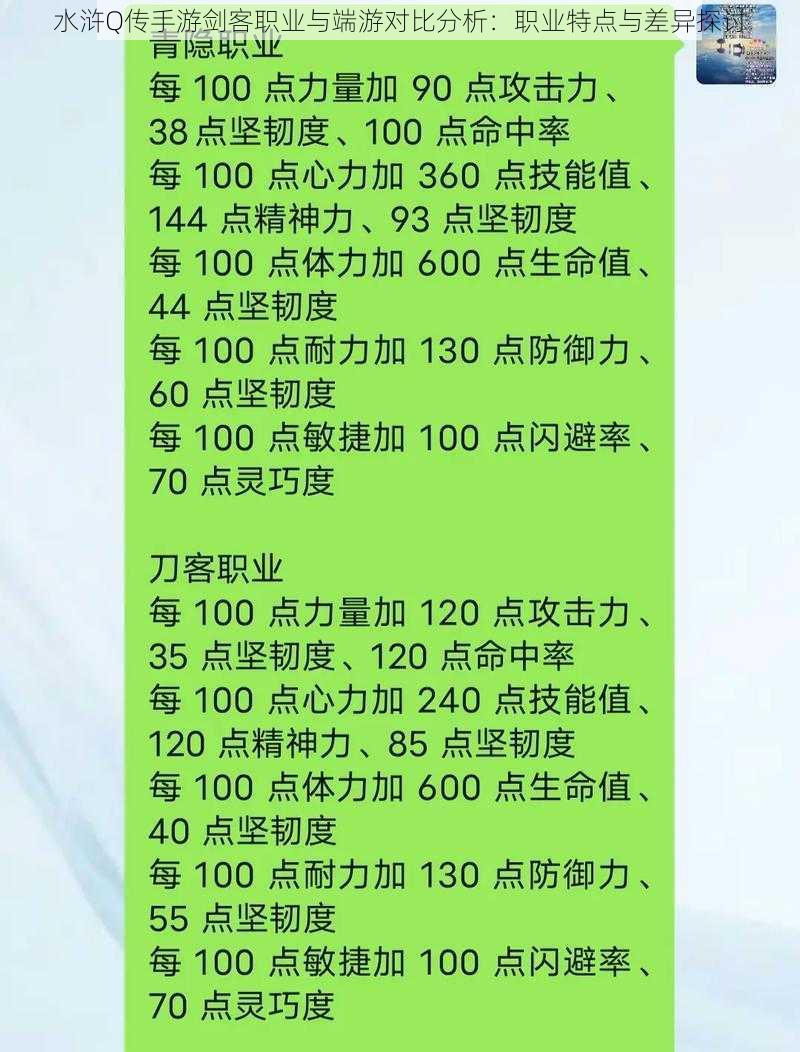 水浒Q传手游剑客职业与端游对比分析：职业特点与差异探讨

青隐职业
每 100 点力量加 90 点攻击力、38 点坚韧度、100 点命中率
每 100 点心力加 360 点技能值、144 点精神力、93 点坚韧度
每 100 点体力加 600 点生命值、44 点坚韧度
每 100 点耐力加 130 点防御力、60 点坚韧度
每 100 点敏捷加 100 点闪避率、70 点灵巧度

刀客职业
每 100 点力量加 120 点攻击力、35 点坚韧度、120 点命中率
每 100 点心力加 240 点技能值、120 点精神力、85 点坚韧度
每 100 点体力加 600 点生命值、40 点坚韧度
每 100 点耐力加 130 点防御力、55 点坚韧度
每 100 点敏捷加 100 点闪避率、70 点灵巧度